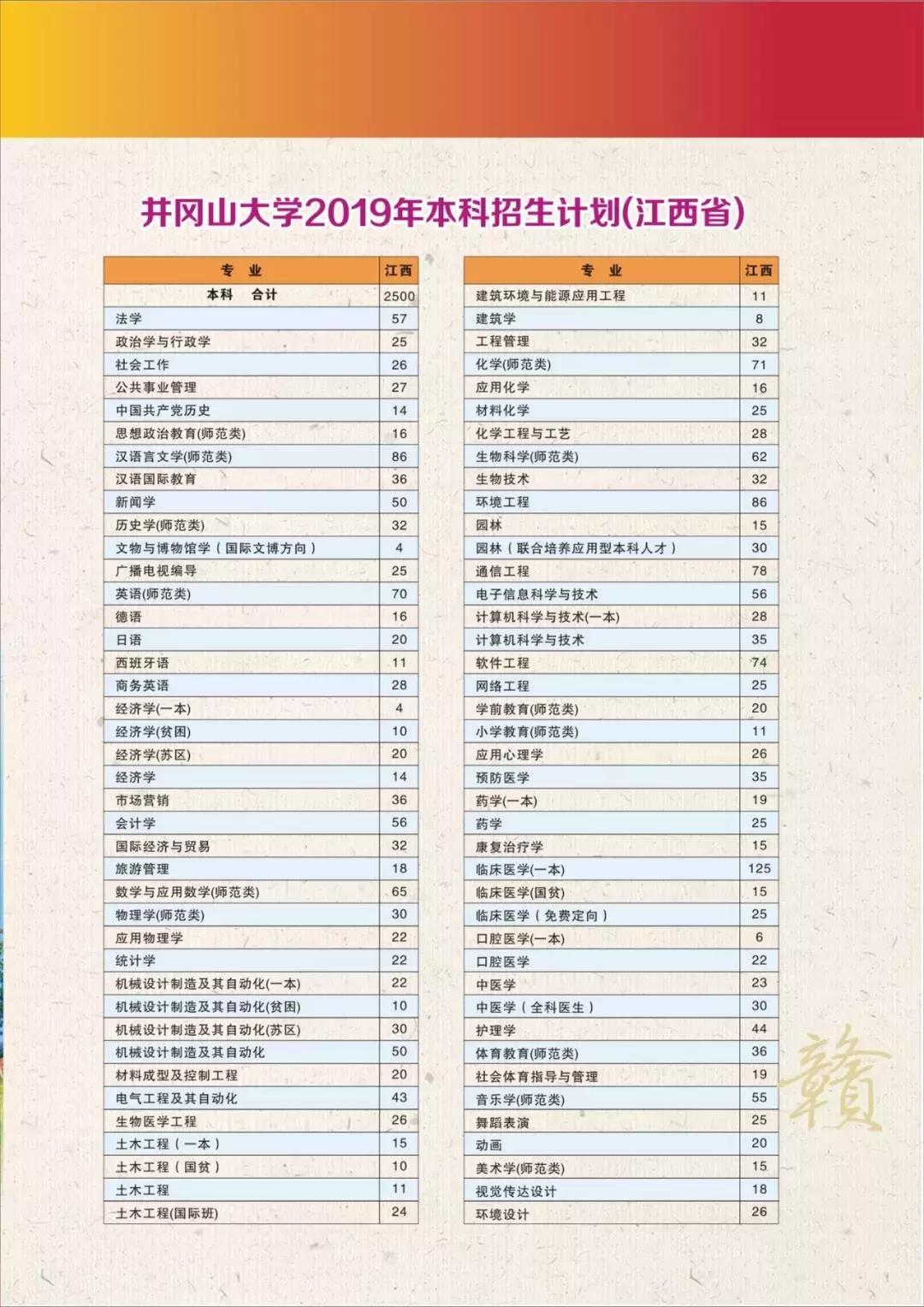 井冈山大学2019年本科招生计划(江西省)

| 专 业 | 江西 |
|---|---|
| 本科 合计 | 2500 |
| 法学 | 57 |
| 政治学与行政学 | 25 |
| 社会工作 | 26 |
| 公共事业管理 | 27 |
| 中国共产党历史 | 14 |
| 思想政治教育(师范类) | 16 |
| 汉语言文学(师范类) | 86 |
| 汉语国际教育 | 36 |
| 新闻学 | 50 |
| 历史学(师范类) | 32 |
| 文物与博物馆学（国际文博方向） | 4 |
| 广播电视编导 | 25 |
| 英语(师范类) | 70 |
| 德语 | 16 |
| 日语 | 20 |
| 西班牙语 | 11 |
| 商务英语 | 28 |
| 经济学(一本) | 4 |
| 经济学(贫困) | 10 |
| 经济学(苏区) | 20 |
| 经济学 | 14 |
| 市场营销 | 36 |
| 会计学 | 56 |
| 国际经济与贸易 | 32 |
| 旅游管理 | 18 |
| 数学与应用数学(师范类) | 65 |
| 物理学(师范类) | 30 |
| 应用物理学 | 22 |
| 统计学 | 22 |
| 机械设计制造及其自动化(一本) | 22 |
| 机械设计制造及其自动化(贫困) | 10 |
| 机械设计制造及其自动化(苏区) | 30 |
| 机械设计制造及其自动化 | 50 |
| 材料成型及控制工程 | 20 |
| 电气工程及其自动化 | 43 |
| 生物医学工程 | 26 |
| 土木工程（一本） | 15 |
| 土木工程（国贫） | 10 |
| 土木工程 | 11 |
| 土木工程(国际班) | 24 |

| 专 业 | 江西 |
|---|---|
| 建筑环境与能源应用工程 | 11 |
| 建筑学 | 8 |
| 工程管理 | 32 |
| 化学(师范类) | 71 |
| 应用化学 | 16 |
| 材料化学 | 25 |
| 化学工程与工艺 | 28 |
| 生物科学(师范类) | 62 |
| 生物技术 | 32 |
| 环境工程 | 86 |
| 园林 | 15 |
| 园林（联合培养应用型本科人才） | 30 |
| 通信工程 | 78 |
| 电子信息科学与技术 | 56 |
| 计算机科学与技术(一本) | 28 |
| 计算机科学与技术 | 35 |
| 软件工程 | 74 |
| 网络工程 | 25 |
| 学前教育(师范类) | 20 |
| 小学教育(师范类) | 11 |
| 应用心理学 | 26 |
| 预防医学 | 35 |
| 药学(一本) | 19 |
| 药学 | 25 |
| 康复治疗学 | 15 |
| 临床医学(一本) | 125 |
| 临床医学(国贫) | 15 |
| 临床医学（免费定向） | 25 |
| 口腔医学(一本) | 6 |
| 口腔医学 | 22 |
| 中医学 | 23 |
| 中医学（全科医生） | 30 |
| 护理学 | 44 |
| 体育教育(师范类) | 36 |
| 社会体育指导与管理 | 19 |
| 音乐学(师范类) | 55 |
| 舞蹈表演 | 25 |
| 动画 | 20 |
| 美术学(师范类) | 15 |
| 视觉传达设计 | 18 |
| 环境设计 | 26 |

赣